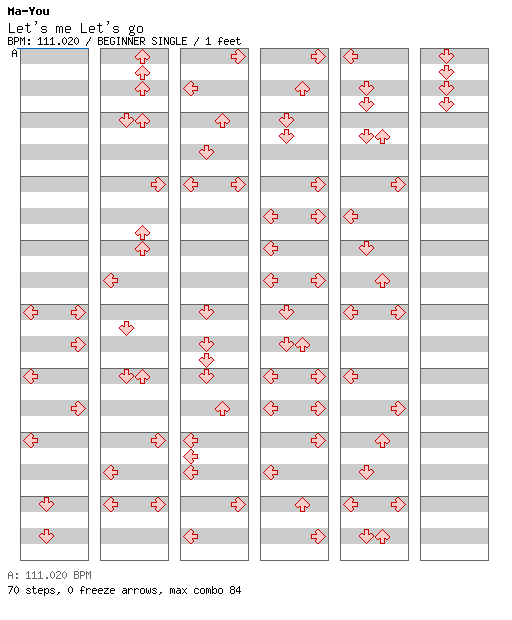 Ma-You
Let's me Let's go
BPM: 111.020 / BEGINNER SINGLE / 1 feet
A

A: 111.020 BPM
70 steps, 0 freeze arrows, max combo 84